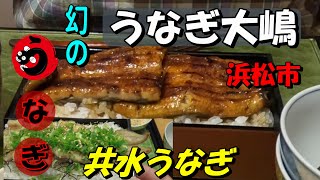 幻の
うなぎ大嶋
う
な
ぎ
浜松市
共水うなぎ